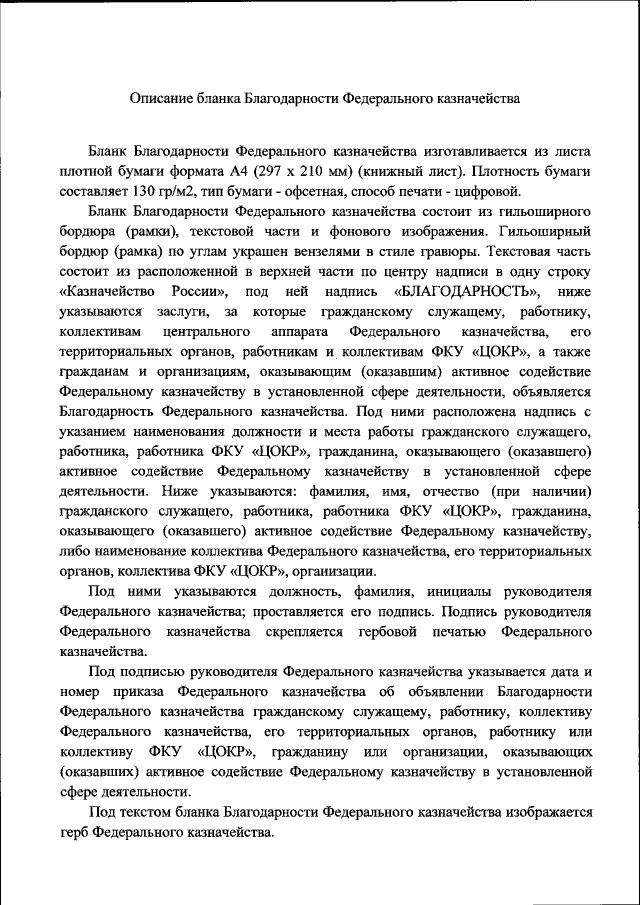 Описание бланка Благодарности Федерального казначейства

Бланк Благодарности Федерального казначейства изготавливается из листа плотной бумаги формата А4 (297 х 210 мм) (книжный лист). Плотность бумаги составляет 130 гр/м2, тип бумаги - офсетная, способ печати - цифровой.

Бланк Благодарности Федерального казначейства состоит из гильоширного бордюра (рамки), текстовой части и фонового изображения. Гильоширный бордюр (рамка) по углам украшен вензелями в стиле гравюры. Текстовая часть состоит из расположенной в верхней части по центру надписи в одну строку «Казначейство России», под ней надпись «БЛАГОДАРНОСТЬ», ниже указываются заслуги, за которые гражданскому служащему, работнику, коллективам центрального аппарата Федерального казначейства, его территориальных органов, работникам и коллективам ФКУ «ЦОКР», а также гражданам и организациям, оказывающим (оказавшим) активное содействие Федеральному казначейству в установленной сфере деятельности, объявляется Благодарность Федерального казначейства. Под ними расположена надпись с указанием наименования должности и места работы гражданского служащего, работника, работника ФКУ «ЦОКР», гражданина, оказывающего (оказавшего) активное содействие Федеральному казначейству в установленной сфере деятельности. Ниже указываются: фамилия, имя, отчество (при наличии) гражданского служащего, работника, работника ФКУ «ЦОКР», гражданина, оказывающего (оказавшего) активное содействие Федеральному казначейству, либо наименование коллектива Федерального казначейства, его территориальных органов, коллектива ФКУ «ЦОКР», организации.

Под ними указываются должность, фамилия, инициалы руководителя Федерального казначейства; проставляется его подпись. Подпись руководителя Федерального казначейства скрепляется гербовой печатью Федерального казначейства.

Под подписью руководителя Федерального казначейства указывается дата и номер приказа Федерального казначейства об объявлении Благодарности Федерального казначейства гражданскому служащему, работнику, коллективу Федерального казначейства, его территориальных органов, работнику или коллективу ФКУ «ЦОКР», гражданину или организации, оказывающих (оказавших) активное содействие Федеральному казначейству в установленной сфере деятельности.

Под текстом бланка Благодарности Федерального казначейства изображается герб Федерального казначейства.